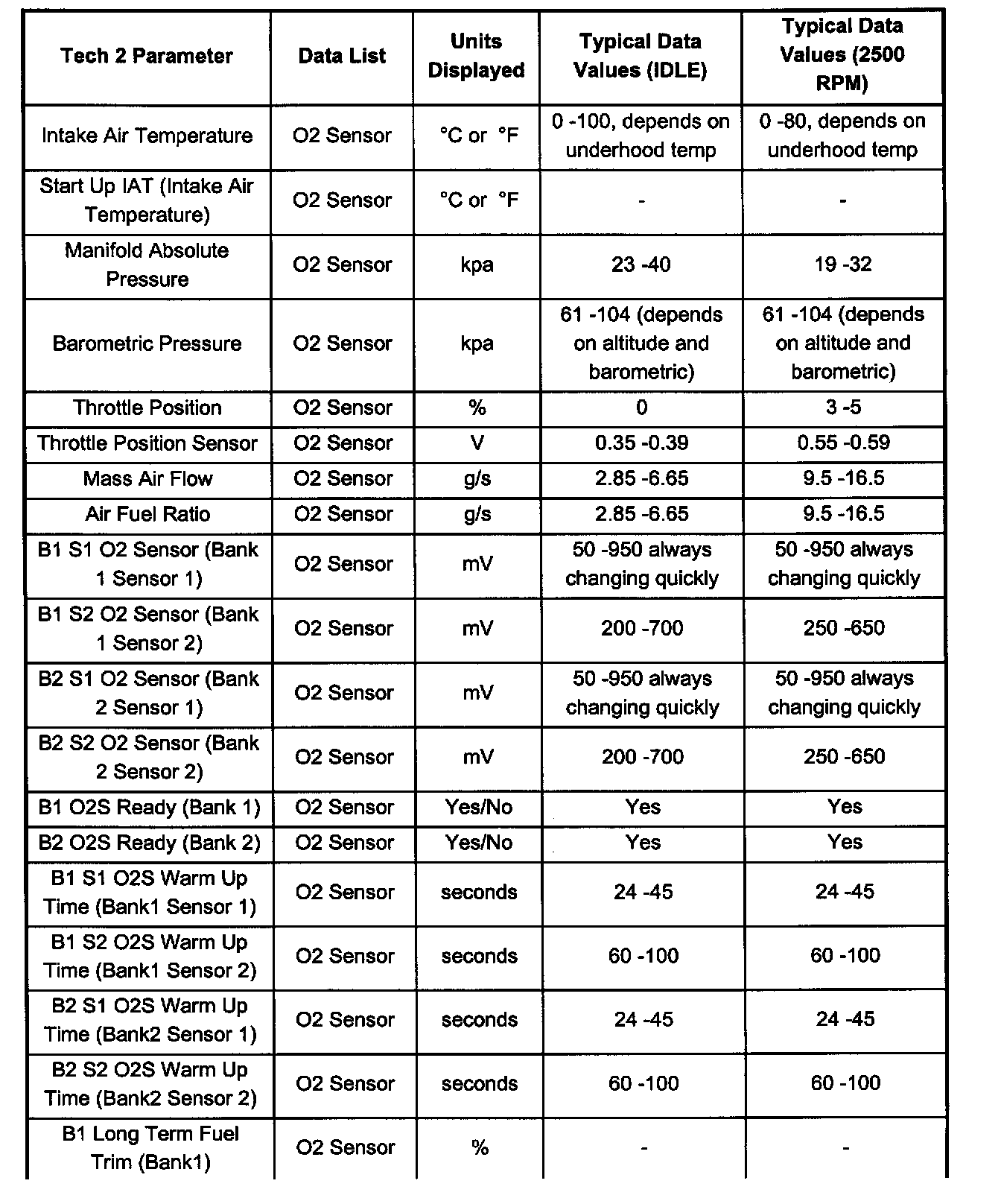 | Tech 2 Parameter | Data List | Units Displayed | Typical Data Values (IDLE) | Typical Data Values (2500 RPM) |
|---|---|---|---|---|
| Intake Air Temperature | O2 Sensor | °C or °F | 0 -100, depends on underhood temp | 0 -80, depends on underhood temp |
| Start Up IAT (Intake Air Temperature) | O2 Sensor | °C or °F | - | - |
| Manifold Absolute Pressure | O2 Sensor | kpa | 23 -40 | 19 -32 |
| Barometric Pressure | O2 Sensor | kpa | 61 -104 (depends on altitude and barometric) | 61 -104 (depends on altitude and barometric) |
| Throttle Position | O2 Sensor | % | 0 | 3 -5 |
| Throttle Position Sensor | O2 Sensor | V | 0.35 -0.39 | 0.55 -0.59 |
| Mass Air Flow | O2 Sensor | g/s | 2.85 -6.65 | 9.5 -16.5 |
| Air Fuel Ratio | O2 Sensor | g/s | 2.85 -6.65 | 9.5 -16.5 |
| B1 S1 O2 Sensor (Bank 1 Sensor 1) | O2 Sensor | mV | 50 -950 always changing quickly | 50 -950 always changing quickly |
| B1 S2 O2 Sensor (Bank 1 Sensor 2) | O2 Sensor | mV | 200 -700 | 250 -650 |
| B2 S1 O2 Sensor (Bank 2 Sensor 1) | O2 Sensor | mV | 50 -950 always changing quickly | 50 -950 always changing quickly |
| B2 S2 O2 Sensor (Bank 2 Sensor 2) | O2 Sensor | mV | 200 -700 | 250 -650 |
| B1 O2S Ready (Bank 1) | O2 Sensor | Yes/No | Yes | Yes |
| B2 O2S Ready (Bank 2) | O2 Sensor | Yes/No | Yes | Yes |
| B1 S1 O2S Warm Up Time (Bank1 Sensor 1) | O2 Sensor | seconds | 24 -45 | 24 -45 |
| B1 S2 O2S Warm Up Time (Bank1 Sensor 2) | O2 Sensor | seconds | 60 -100 | 60 -100 |
| B2 S1 O2S Warm Up Time (Bank2 Sensor 1) | O2 Sensor | seconds | 24 -45 | 24 -45 |
| B2 S2 O2S Warm Up Time (Bank2 Sensor 2) | O2 Sensor | seconds | 60 -100 | 60 -100 |
| B1 Long Term Fuel Trim (Bank1) | O2 Sensor | % | - | - |